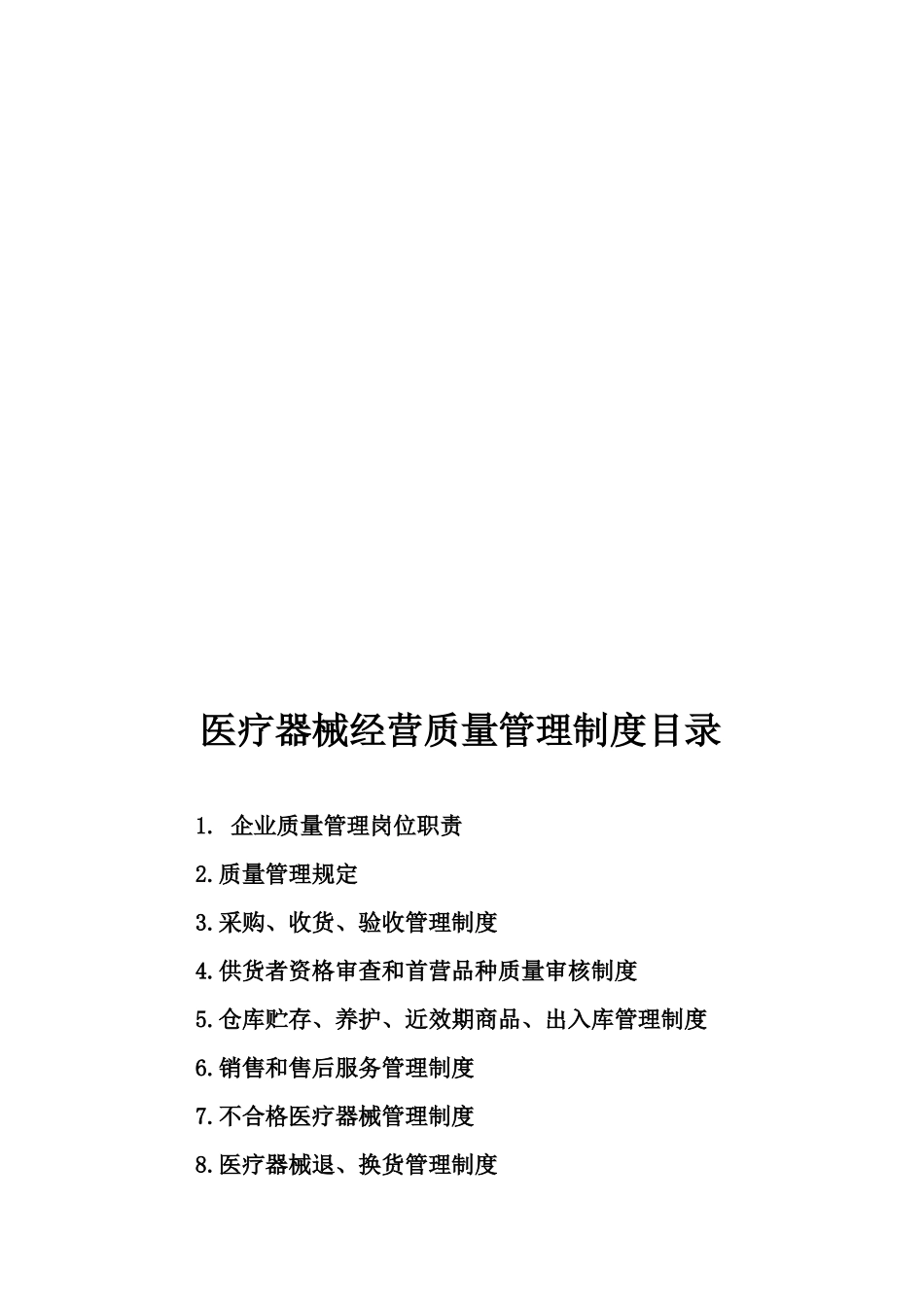 医疗器械经营质量管理制度目录

1. 企业质量管理岗位职责

2.质量管理规定

3.采购、收货、验收管理制度

4.供货者资格审查和首营品种质量审核制度

5.仓库贮存、养护、近效期商品、出入库管理制度

6.销售和售后服务管理制度

7.不合格医疗器械管理制度

8.医疗器械退、换货管理制度